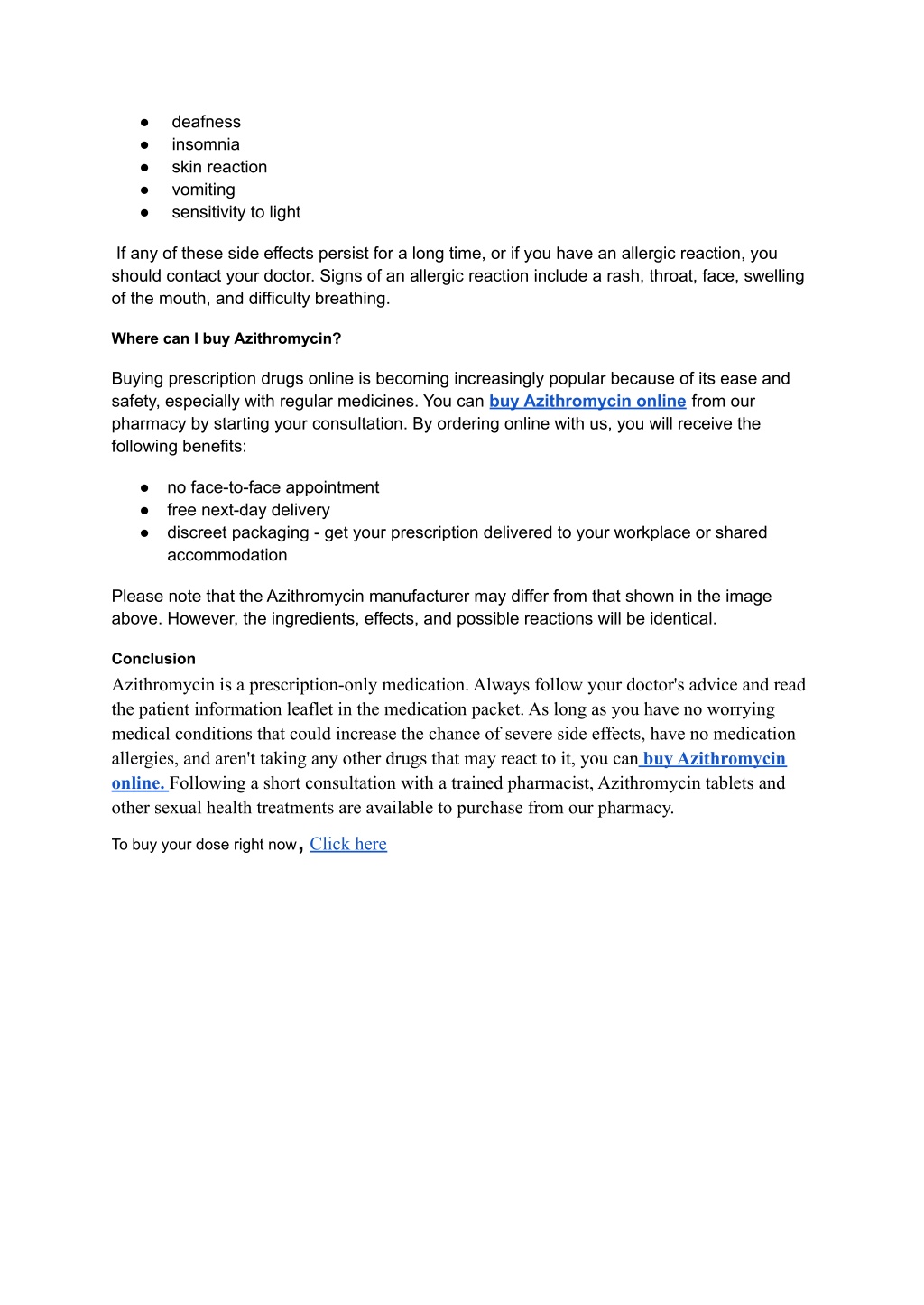 ● deafness
● insomnia
● skin reaction
● vomiting
● sensitivity to light

If any of these side effects persist for a long time, or if you have an allergic reaction, you should contact your doctor. Signs of an allergic reaction include a rash, throat, face, swelling of the mouth, and difficulty breathing.

Where can I buy Azithromycin?

Buying prescription drugs online is becoming increasingly popular because of its ease and safety, especially with regular medicines. You can buy Azithromycin online from our pharmacy by starting your consultation. By ordering online with us, you will receive the following benefits:

● no face-to-face appointment
● free next-day delivery
● discreet packaging - get your prescription delivered to your workplace or shared accommodation

Please note that the Azithromycin manufacturer may differ from that shown in the image above. However, the ingredients, effects, and possible reactions will be identical.

Conclusion

Azithromycin is a prescription-only medication. Always follow your doctor's advice and read the patient information leaflet in the medication packet. As long as you have no worrying medical conditions that could increase the chance of severe side effects, have no medication allergies, and aren't taking any other drugs that may react to it, you can buy Azithromycin online. Following a short consultation with a trained pharmacist, Azithromycin tablets and other sexual health treatments are available to purchase from our pharmacy.

To buy your dose right now, Click here